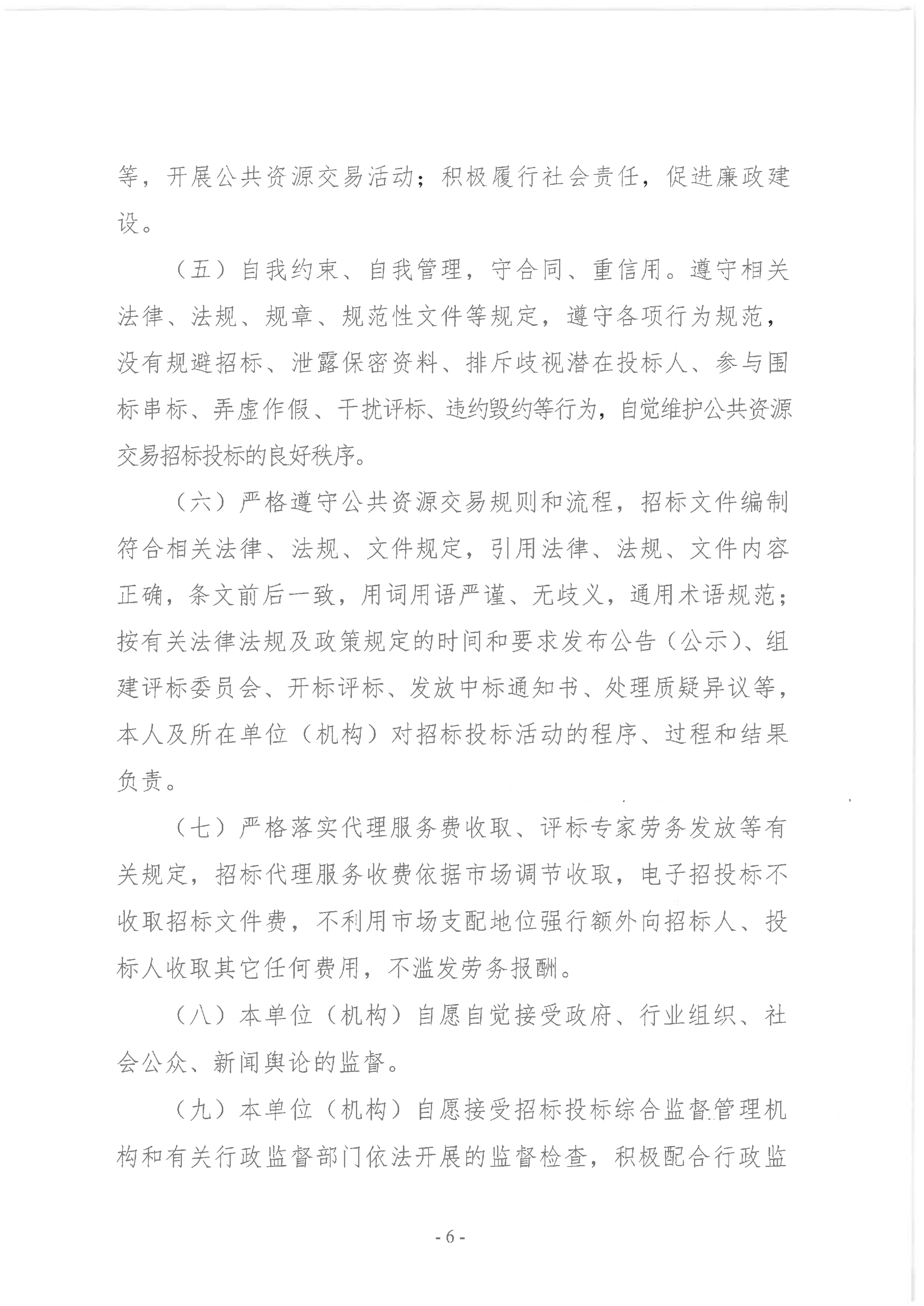 等，开展公共资源交易活动；积极履行社会责任，促进廉政建设。

（五）自我约束、自我管理，守合同、重信用。遵守相关法律、法规、规章、规范性文件等规定，遵守各项行为规范，没有规避招标、泄露保密资料、排斥歧视潜在投标人、参与围标串标、弄虚作假、干扰评标、违约毁约等行为，自觉维护公共资源交易招标投标的良好秩序。

（六）严格遵守公共资源交易规则和流程，招标文件编制符合相关法律、法规、文件规定，引用法律、法规、文件内容正确，条文前后一致，用词用语严谨、无歧义，通用术语规范；按有关法律法规及政策规定的时间和要求发布公告（公示）、组建评标委员会、开标评标、发放中标通知书、处理质疑异议等，本人及所在单位（机构）对招标投标活动的程序、过程和结果负责。

（七）严格落实代理服务费收取、评标专家劳务发放等有关规定，招标代理服务收费依据市场调节收取，电子招投标不收取招标文件费，不利用市场支配地位强行额外向招标人、投标人收取其它任何费用，不滥发劳务报酬。

（八）本单位（机构）自愿自觉接受政府、行业组织、社会公众、新闻舆论的监督。

（九）本单位（机构）自愿接受招标投标综合监督管理机构和有关行政监督部门依法开展的监督检查，积极配合行政监

- 6 -